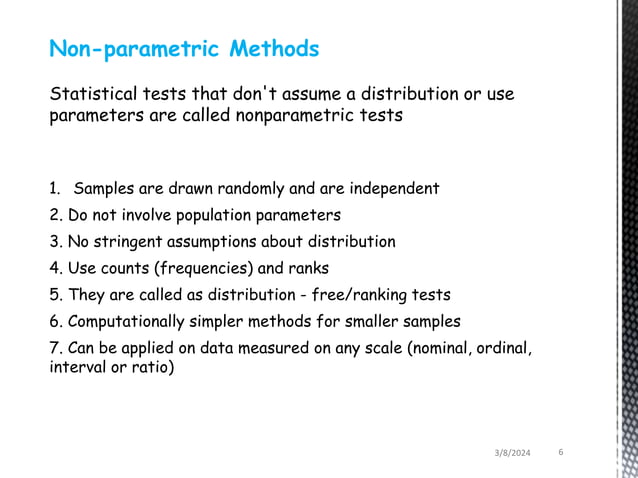 Non-parametric Methods

Statistical tests that don't assume a distribution or use parameters are called nonparametric tests

1. Samples are drawn randomly and are independent
2. Do not involve population parameters
3. No stringent assumptions about distribution
4. Use counts (frequencies) and ranks
5. They are called as distribution - free/ranking tests
6. Computationally simpler methods for smaller samples
7. Can be applied on data measured on any scale (nominal, ordinal, interval or ratio)

3/8/2024 6